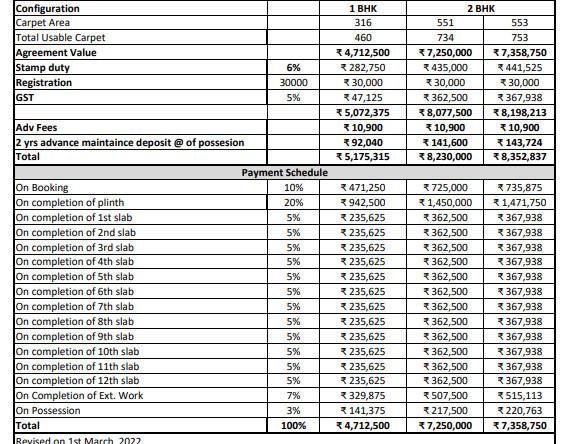 | Configuration | | 1 BHK | 2 BHK | |
|---|---|---|---|---|
| Carpet Area | | 316 | 551 | 553 |
| Total Usable Carpet | | 460 | 734 | 753 |
| Agreement Value | | ₹ 4,712,500 | ₹ 7,250,000 | ₹ 7,358,750 |
| Stamp duty | 6% | ₹ 282,750 | ₹ 435,000 | ₹ 441,525 |
| Registration | 30000 | ₹ 30,000 | ₹ 30,000 | ₹ 30,000 |
| GST | 5% | ₹ 47,125 | ₹ 362,500 | ₹ 367,938 |
| | | ₹ 5,072,375 | ₹ 8,077,500 | ₹ 8,198,213 |
| Adv Fees | | ₹ 10,900 | ₹ 10,900 | ₹ 10,900 |
| 2 yrs advance maintaince deposit @ of possesion | | ₹ 92,040 | ₹ 141,600 | ₹ 143,724 |
| Total | | ₹ 5,175,315 | ₹ 8,230,000 | ₹ 8,352,837 |
| Payment Schedule | | | | |
| On Booking | 10% | ₹ 471,250 | ₹ 725,000 | ₹ 735,875 |
| On completion of plinth | 20% | ₹ 942,500 | ₹ 1,450,000 | ₹ 1,471,750 |
| On completion of 1st slab | 5% | ₹ 235,625 | ₹ 362,500 | ₹ 367,938 |
| On completion of 2nd slab | 5% | ₹ 235,625 | ₹ 362,500 | ₹ 367,938 |
| On completion of 3rd slab | 5% | ₹ 235,625 | ₹ 362,500 | ₹ 367,938 |
| On completion of 4th slab | 5% | ₹ 235,625 | ₹ 362,500 | ₹ 367,938 |
| On completion of 5th slab | 5% | ₹ 235,625 | ₹ 362,500 | ₹ 367,938 |
| On completion of 6th slab | 5% | ₹ 235,625 | ₹ 362,500 | ₹ 367,938 |
| On completion of 7th slab | 5% | ₹ 235,625 | ₹ 362,500 | ₹ 367,938 |
| On completion of 8th slab | 5% | ₹ 235,625 | ₹ 362,500 | ₹ 367,938 |
| On completion of 9th slab | 5% | ₹ 235,625 | ₹ 362,500 | ₹ 367,938 |
| On completion of 10th slab | 5% | ₹ 235,625 | ₹ 362,500 | ₹ 367,938 |
| On completion of 11th slab | 5% | ₹ 235,625 | ₹ 362,500 | ₹ 367,938 |
| On completion of 12th slab | 5% | ₹ 235,625 | ₹ 362,500 | ₹ 367,938 |
| On Completion of Ext. Work | 7% | ₹ 329,875 | ₹ 507,500 | ₹ 515,113 |
| On Possession | 3% | ₹ 141,375 | ₹ 217,500 | ₹ 220,763 |
| Total | 100% | ₹ 4,712,500 | ₹ 7,250,000 | ₹ 7,358,750 |

Revised on 1st March, 2022